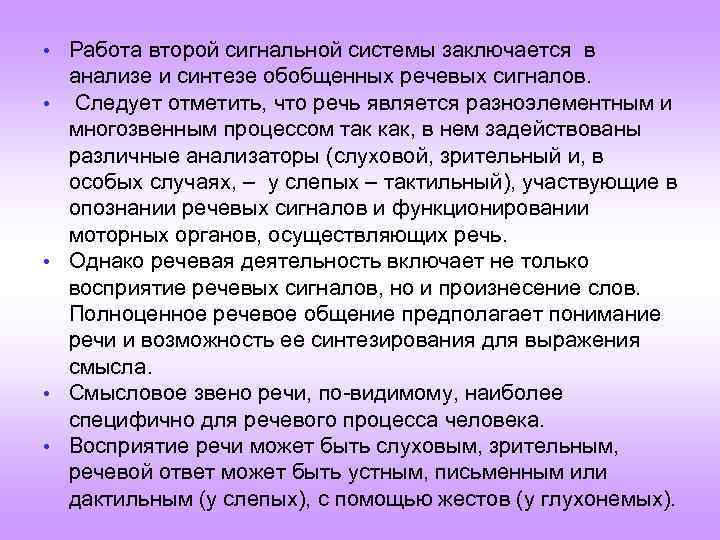 • Работа второй сигнальной системы заключается в анализе и синтезе обобщенных речевых сигналов.
• Следует отметить, что речь является разноэлементным и многозвенным процессом так как, в нем задействованы различные анализаторы (слуховой, зрительный и, в особых случаях, – у слепых – тактильный), участвующие в опознании речевых сигналов и функционировании моторных органов, осуществляющих речь.
• Однако речевая деятельность включает не только восприятие речевых сигналов, но и произнесение слов. Полноценное речевое общение предполагает понимание речи и возможность ее синтезирования для выражения смысла.
• Смысловое звено речи, по-видимому, наиболее специфично для речевого процесса человека.
• Восприятие речи может быть слуховым, зрительным, речевой ответ может быть устным, письменным или дактильным (у слепых), с помощью жестов (у глухонемых).